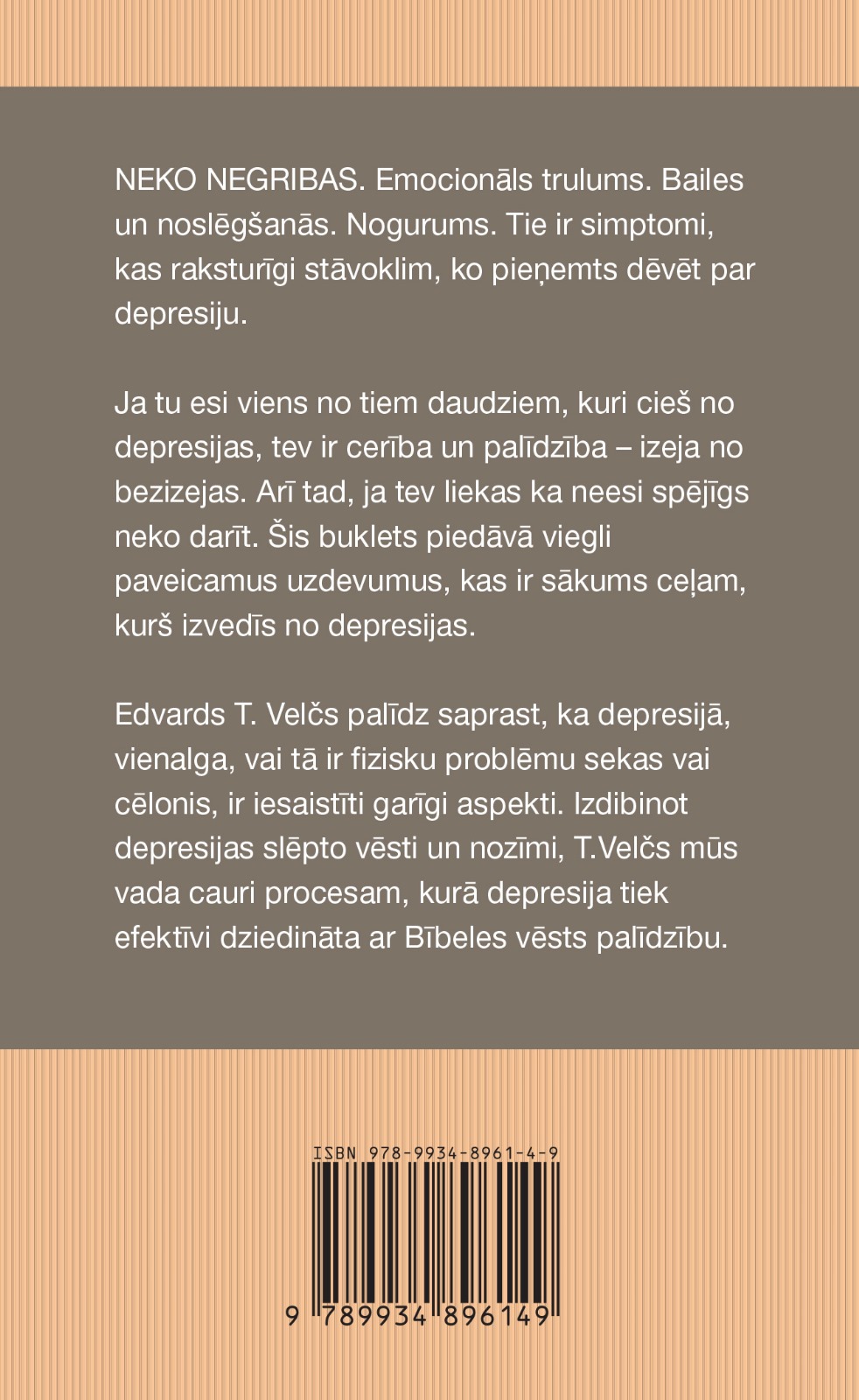 NEKO NEGRIBAS. Emocionāls trulums. Bailes un noslēgšanās. Nogurums. Tie ir simptomi, kas raksturīgi stāvoklim, ko pieņemts dēvēt par depresiju.

Ja tu esi viens no tiem daudziem, kuri cieš no depresijas, tev ir cerība un palīdzība – izeja no bezizejas. Arī tad, ja tev liekas ka neesi spējīgs neko darīt. Šis buklets piedāvā viegli paveicamus uzdevumus, kas ir sākums ceļam, kurš izvedīs no depresijas.

Edvards T. Velčs palīdz saprast, ka depresijā, vienalga, vai tā ir fizisku problēmu sekas vai cēlonis, ir iesaistīti garīgi aspekti. Izdibinot depresijas slēpto vēsti un nozīmi, T.Velčs mūs vada cauri procesam, kurā depresija tiek efektīvi dziedināta ar Bībeles vēsts palīdzību.

ISBN 978-9934-8961-4-9

9 789934 896149